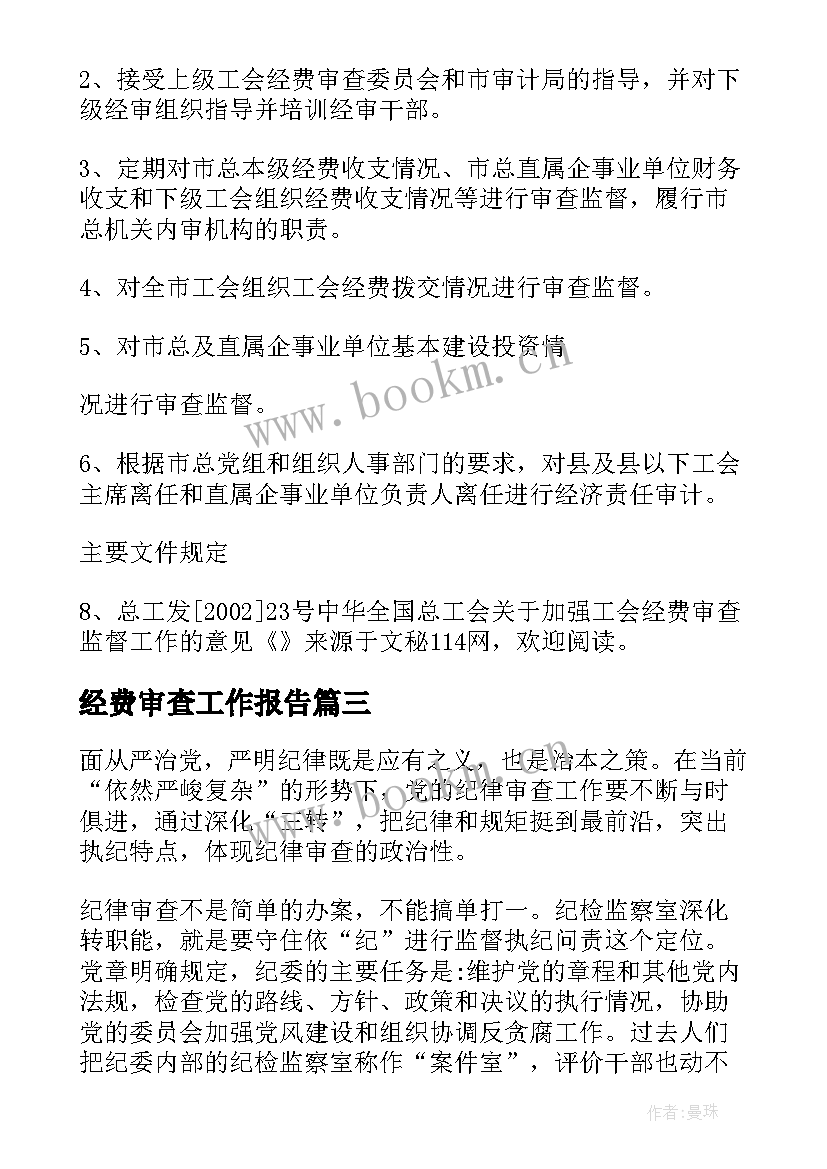 2、接受上级工会经费审查委员会和市审计局的指导，并对下级经审组织指导并培训经审干部。

3、定期对市总本级经费收支情况、市总直属企事业单位财务收支和下级工会组织经费收支情况等进行审查监督，履行市总机关内审机构的职责。

4、对全市工会组织工会经费拨交情况进行审查监督。

5、对市总及直属企事业单位基本建设投资情

况进行审查监督。

6、根据市总党组和组织人事部门的要求，对县及县以下工会主席离任和直属企事业单位负责人离任进行经济责任审计。

主要文件规定

8、总工发[2002]23号中华全国总工会关于加强工会经费审查监督工作的意见《》来源于文秘114网，欢迎阅读。

经费审查工作报告篇三

面从严治党，严明纪律既是应有之义，也是治本之策。在当前“依然严峻复杂”的形势下，党的纪律审查工作要不断与时俱进，通过深化“三转”，把纪律和规矩挺到最前沿，突出执纪特点，体现纪律审查的政治性。

纪律审查不是简单的办案，不能搞单打一。纪检监察室深化转职能，就是要守住依“纪”进行监督执纪问责这个定位。党章明确规定，纪委的主要任务是:维护党的章程和其他党内法规，检查党的路线、方针、政策和决议的执行情况，协助党的委员会加强党风建设和组织协调反贪腐工作。过去人们把纪委内部的纪检监察室称作“案件室”，评价干部也动不

www.bookm.cn

作者:曼珠